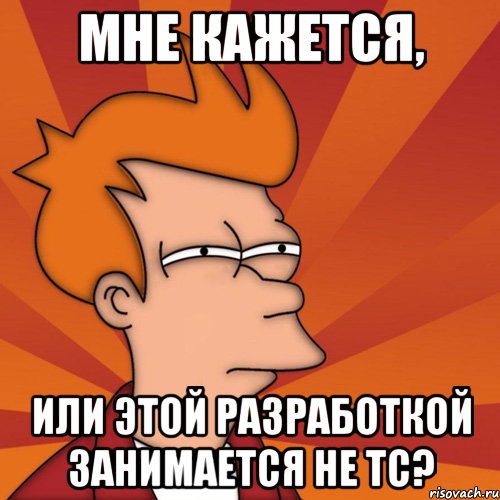 МНЕ КАЖЕТСЯ,

ИЛИ ЭТОЙ РАЗРАБОТКОЙ ЗАНИМАЕТСЯ НЕ ТС?

risovach.ru